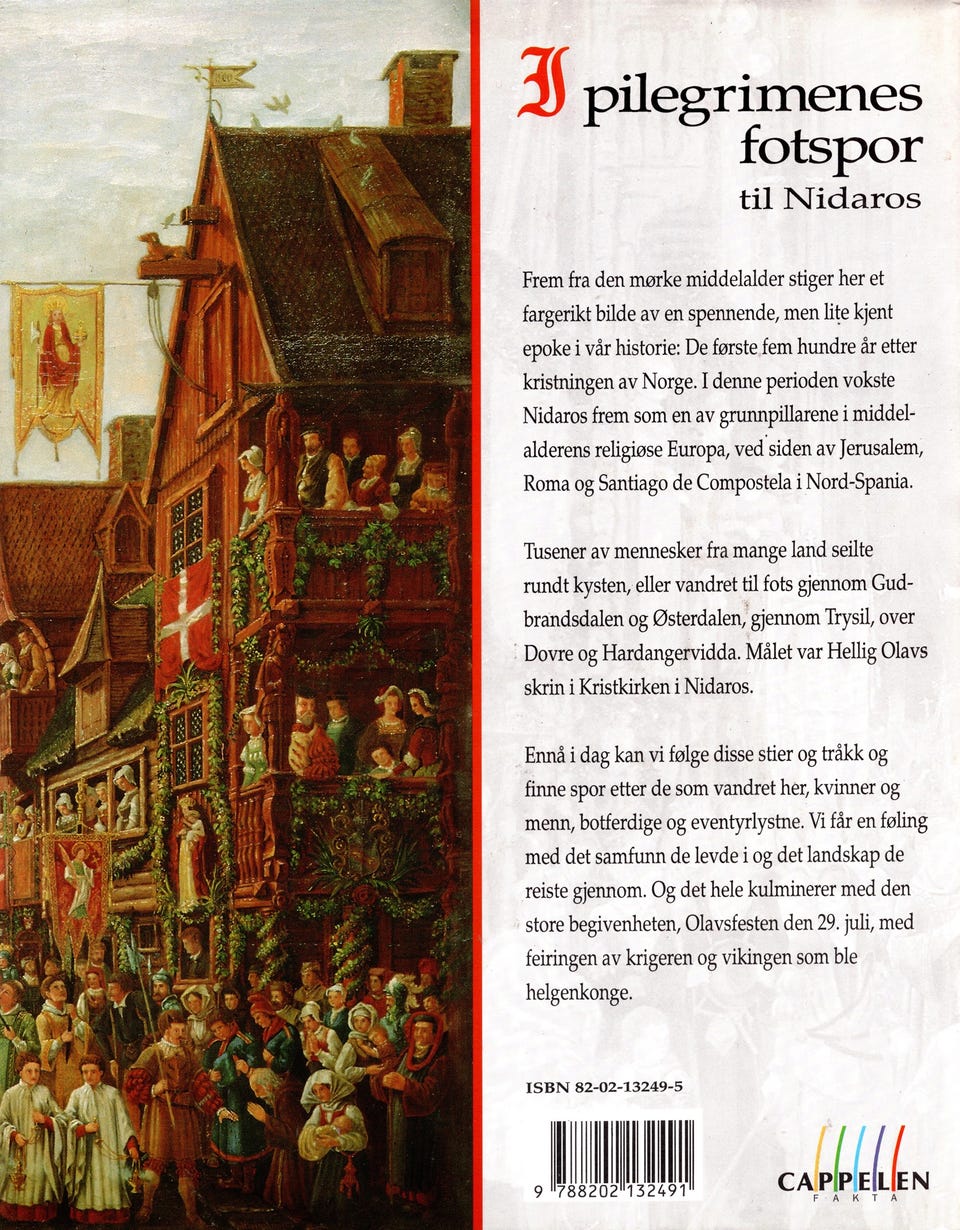 I pilegrimenes fotspor
til Nidaros

Frem fra den mørke middelalder stiger her et fargerikt bilde av en spennende, men lite kjent epoke i vår historie: De første fem hundre år etter kristningen av Norge. I denne perioden vokste Nidaros frem som en av grunnpillarene i middelalderens religiøse Europa, ved siden av Jerusalem, Roma og Santiago de Compostela i Nord-Spania.

Tusener av mennesker fra mange land seilte rundt kysten, eller vandret til fots gjennom Gudbrandsdalen og Østerdalen, gjennom Trysil, over Dovre og Hardangervidda. Målet var Hellig Olavs skrin i Kristkirken i Nidaros.

Ennå i dag kan vi følge disse stier og tråkk og finne spor etter de som vandret her, kvinner og menn, botferdige og eventyrlystne. Vi får en føling med det samfunn de levde i og det landskap de reiste gjennom. Og det hele kulminerer med den store begivenheten, Olavsfesten den 29. juli, med feiringen av krigeren og vikingen som ble helgenkonge.

ISBN 82-02-13249-5

9 788202 132491

CAPPELEN
FAKTA